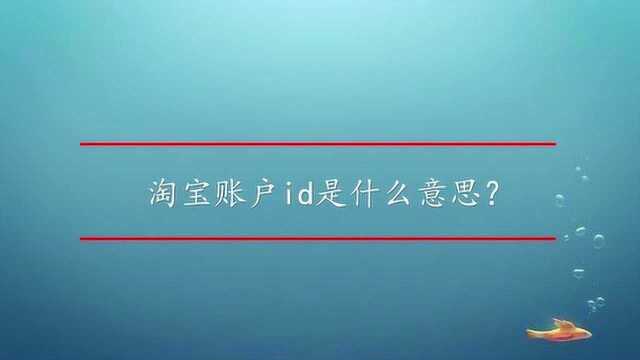 淘宝账户id是什么意思?